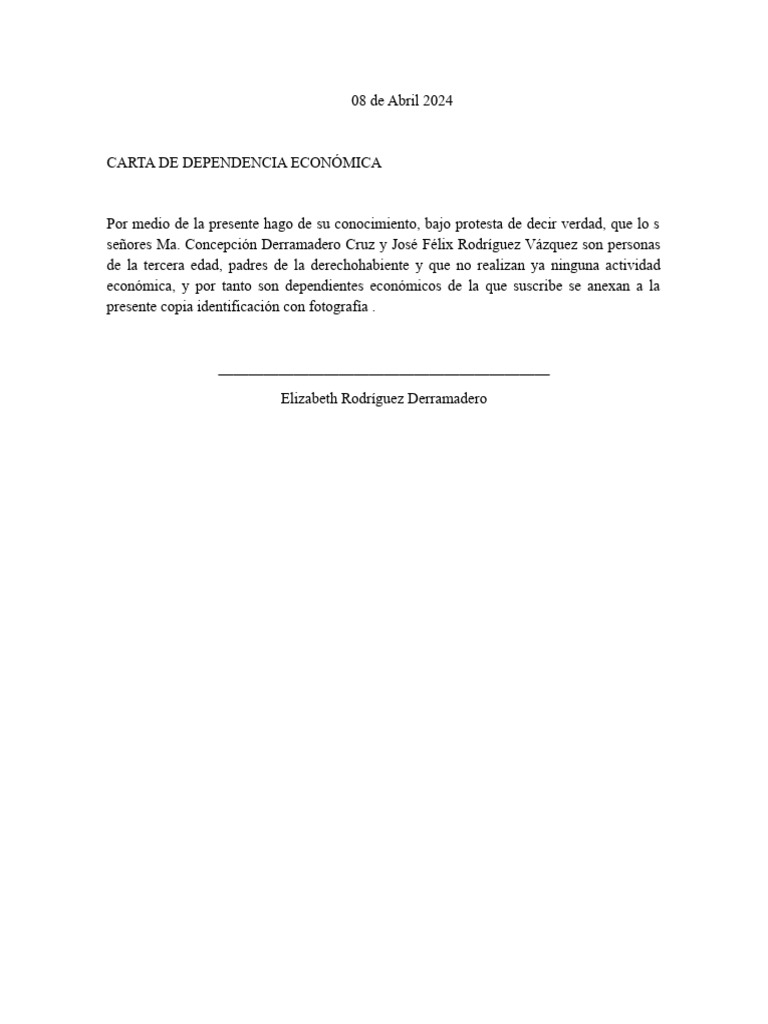 08 de Abril 2024

CARTA DE DEPENDENCIA ECONÓMICA

Por medio de la presente hago de su conocimiento, bajo protesta de decir verdad, que lo s señores Ma. Concepción Derramadero Cruz y José Félix Rodríguez Vázquez son personas de la tercera edad, padres de la derechohabiente y que no realizan ya ninguna actividad económica, y por tanto son dependientes económicos de la que suscribe se anexan a la presente copia identificación con fotografía .

____

Elizabeth Rodríguez Derramadero